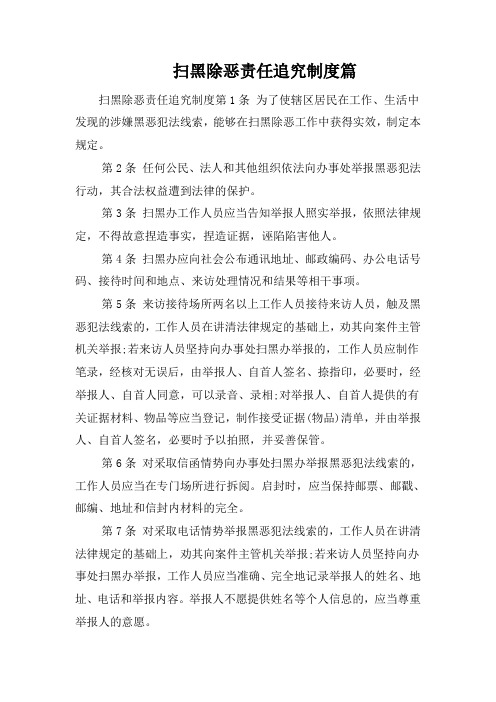 扫黑除恶责任追究制度篇

扫黑除恶责任追究制度第1条 为了使辖区居民在工作、生活中发现的涉嫌黑恶犯法线索，能够在扫黑除恶工作中获得实效，制定本规定。

第2条 任何公民、法人和其他组织依法向办事处举报黑恶犯法行动，其合法权益遭到法律的保护。

第3条 扫黑办工作人员应当告知举报人照实举报，依照法律规定，不得故意捏造事实，捏造证据，诬陷陷害他人。

第4条 扫黑办应向社会公布通讯地址、邮政编码、办公电话号码、接待时间和地点、来访处理情况和结果等相干事项。

第5条 来访接待场所两名以上工作人员接待来访人员，触及黑恶犯法线索的，工作人员在讲清法律规定的基础上，劝其向案件主管机关举报;若来访人员坚持向办事处扫黑办举报的，工作人员应制作笔录，经核对无误后，由举报人、自首人签名、捺指印，必要时，经举报人、自首人同意，可以录音、录相;对举报人、自首人提供的有关证据材料、物品等应当登记，制作接受证据(物品)清单，并由举报人、自首人签名，必要时予以拍照，并妥善保管。

第6条 对采取信函情势向办事处扫黑办举报黑恶犯法线索的，工作人员应当在专门场所进行拆阅。启封时，应当保持邮票、邮戳、邮编、地址和信封内材料的完全。

第7条 对采取电话情势举报黑恶犯法线索的，工作人员在讲清法律规定的基础上，劝其向案件主管机关举报;若来访人员坚持向办事处扫黑办举报，工作人员应当准确、完全地记录举报人的姓名、地址、电话和举报内容。举报人不愿提供姓名等个人信息的，应当尊重举报人的意愿。